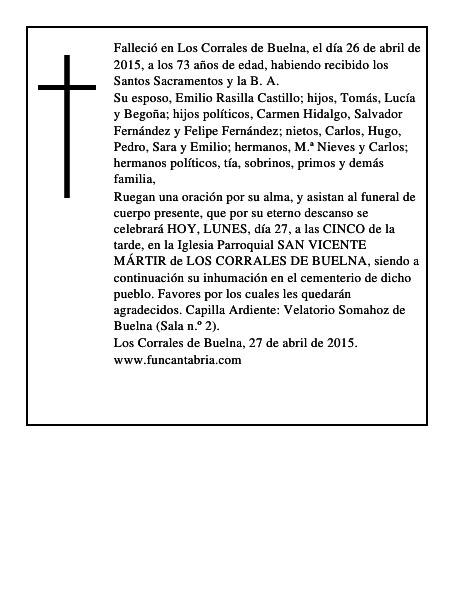 Falleció en Los Corrales de Buelna, el día 26 de abril de 2015, a los 73 años de edad, habiendo recibido los Santos Sacramentos y la B. A.

Su esposo, Emilio Rasilla Castillo; hijos, Tomás, Lucía y Begoña; hijos políticos, Carmen Hidalgo, Salvador Fernández y Felipe Fernández; nietos, Carlos, Hugo, Pedro, Sara y Emilio; hermanos, M.ª Nieves y Carlos; hermanos políticos, tía, sobrinos, primos y demás familia,

Ruegan una oración por su alma, y asistan al funeral de cuerpo presente, que por su eterno descanso se celebrará HOY, LUNES, día 27, a las CINCO de la tarde, en la Iglesia Parroquial SAN VICENTE MÁRTIR de LOS CORRALES DE BUELNA, siendo a continuación su inhumación en el cementerio de dicho pueblo. Favores por los cuales les quedarán agradecidos. Capilla Ardiente: Velatorio Somahoz de Buelna (Sala n.º 2).

Los Corrales de Buelna, 27 de abril de 2015.

www.funcantabria.com